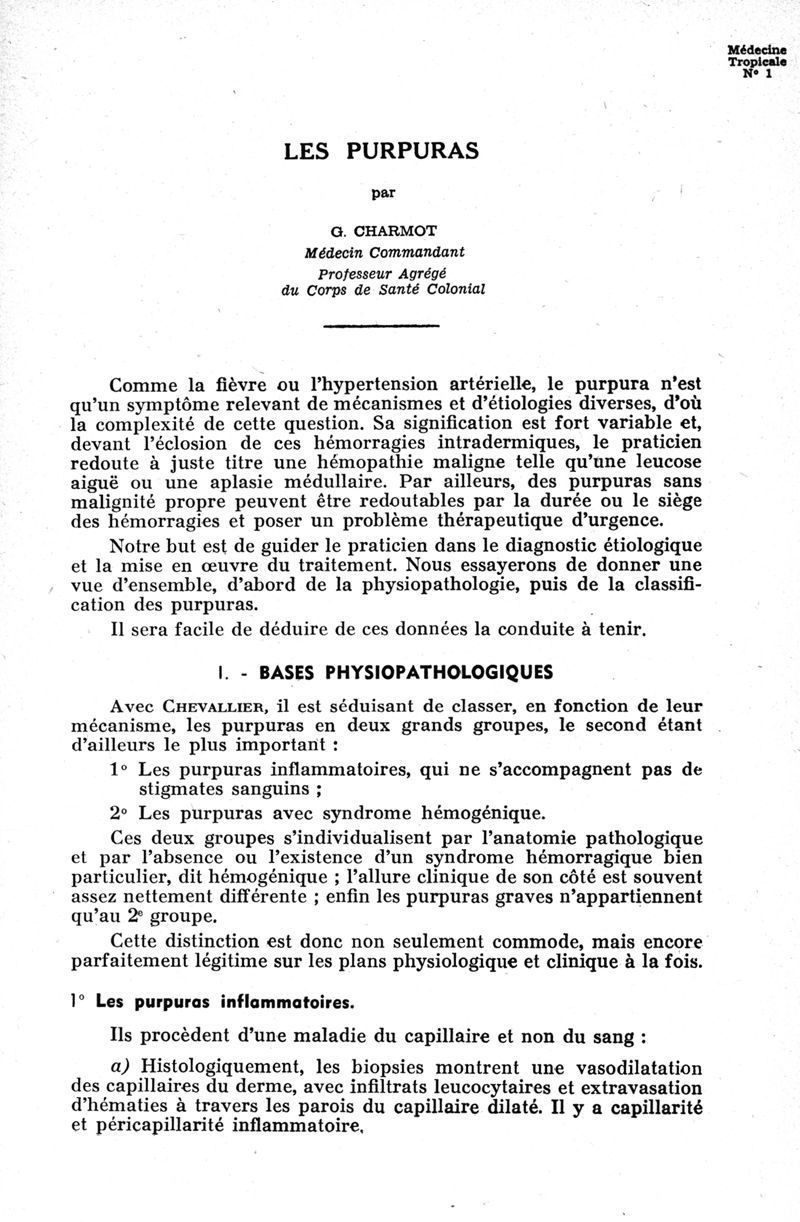 Médecine
Tropicale
N° 1

LES PURPURAS

par

G. CHARMOT
Médecin Commandant
Professeur Agrégé
du Corps de Santé Colonial

Comme la fièvre ou l'hypertension artérielle, le purpura n'est qu'un symptôme relevant de mécanismes et d'étiologies diverses, d'où la complexité de cette question. Sa signification est fort variable et, devant l'éclosion de ces hémorragies intradermiques, le praticien redoute à juste titre une hémopathie maligne telle qu'une leucose aiguë ou une aplasie médullaire. Par ailleurs, des purpuras sans malignité propre peuvent être redoutables par la durée ou le siège des hémorragies et poser un problème thérapeutique d'urgence.

Notre but est de guider le praticien dans le diagnostic étiologique et la mise en œuvre du traitement. Nous essayerons de donner une vue d'ensemble, d'abord de la physiopathologie, puis de la classification des purpuras.

Il sera facile de déduire de ces données la conduite à tenir.

I. - BASES PHYSIOPATHOLOGIQUES

Avec CHEVALLIER, il est séduisant de classer, en fonction de leur mécanisme, les purpuras en deux grands groupes, le second étant d'ailleurs le plus important :

1° Les purpuras inflammatoires, qui ne s'accompagnent pas de stigmates sanguins ;

2° Les purpuras avec syndrome hémogénique.

Ces deux groupes s'individualisent par l'anatomie pathologique et par l'absence ou l'existence d'un syndrome hémorragique bien particulier, dit hémogénique ; l'allure clinique de son côté est souvent assez nettement différente ; enfin les purpuras graves n'appartiennent qu'au 2e groupe.

Cette distinction est donc non seulement commode, mais encore parfaitement légitime sur les plans physiologique et clinique à la fois.

1° Les purpuras inflammatoires.

Ils procèdent d'une maladie du capillaire et non du sang :

a) Histologiquement, les biopsies montrent une vasodilatation des capillaires du derme, avec infiltrats leucocytaires et extravasation d'hématies à travers les parois du capillaire dilaté. Il y a capillarité et péricapillarité inflammatoire.